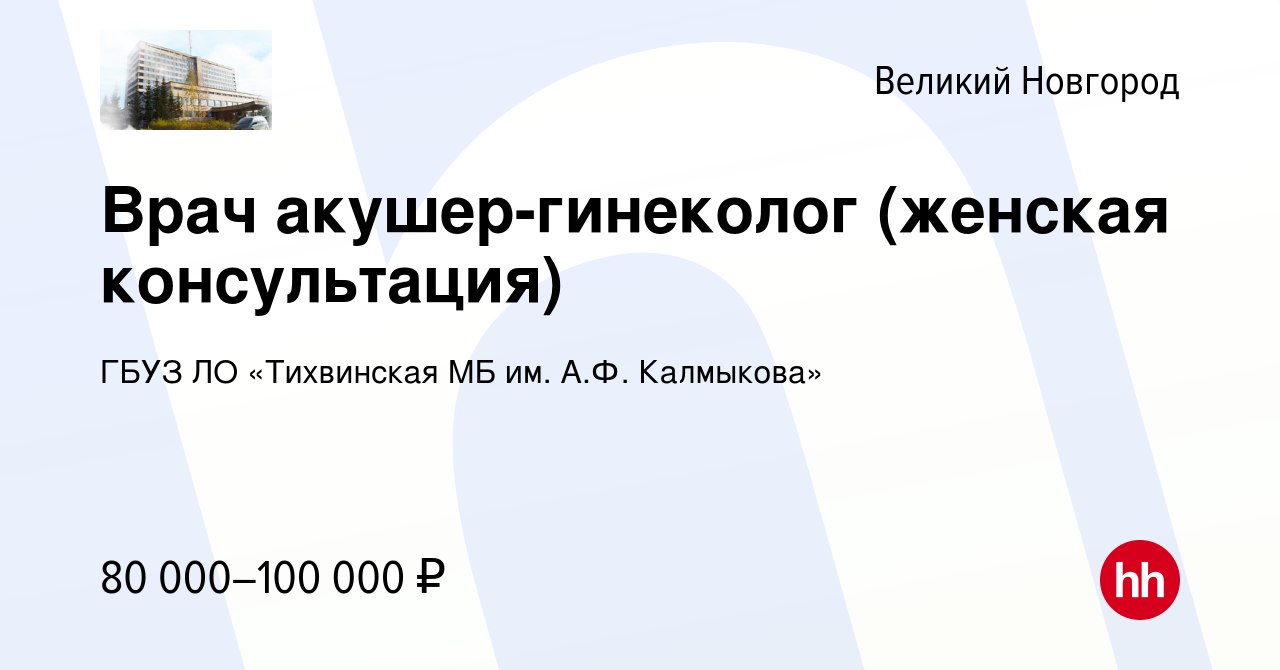 Великий Новгород

Врач акушер-гинеколог (женская консультация)

ГБУЗ ЛО «Тихвинская МБ им. А.Ф. Калмыкова»

80 000–100 000 ₽

hh